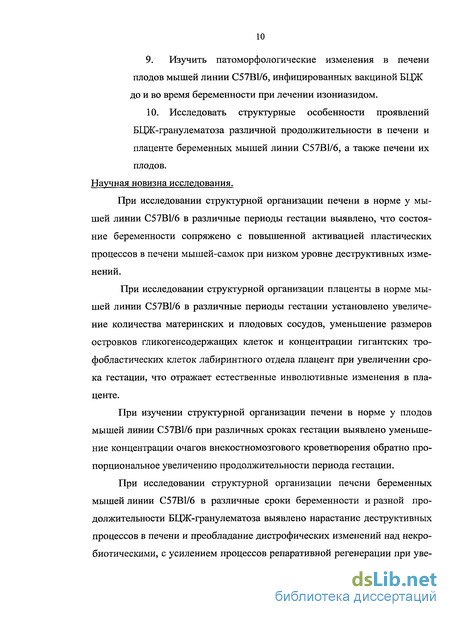 10

9. Изучить патоморфологические изменения в печени плодов мышей линии C57Bl/6, инфицированных вакциной БЦЖ до и во время беременности при лечении изониазидом.

10. Исследовать структурные особенности проявлений БЦЖ-гранулематоза различной продолжительности в печени и плаценте беременных мышей линии C57Bl/6, а также печени их плодов.

Научная новизна исследования.

При исследовании структурной организации печени в норме у мышей линии C57Bl/6 в различные периоды гестации выявлено, что состояние беременности сопряжено с повышенной активацией пластических процессов в печени мышей-самок при низком уровне деструктивных изменений.

При исследовании структурной организации плаценты в норме мышей линии C57Bl/6 в различные периоды гестации установлено увеличение количества материнских и плодовых сосудов, уменьшение размеров островков гликогенсодержащих клеток и концентрации гигантских трофобластических клеток лабиринтного отдела плацент при увеличении срока гестации, что отражает естественные инволютивные изменения в плаценте.

При изучении структурной организации печени в норме у плодов мышей линии C57Bl/6 при различных сроках гестации выявлено уменьшение концентрации очагов внекостномозгового кроветворения обратно пропорциональное увеличению продолжительности периода гестации.

При исследовании структурной организации печени беременных мышей линии C57Bl/6 в различные сроки беременности и разной продолжительности БЦЖ-гранулематоза выявлено нарастание деструктивных процессов в печени и преобладание дистрофических изменений над некробиотическими, с усилением процессов репаративной регенерации при уве-

dsLib.net
библиотека диссертаций